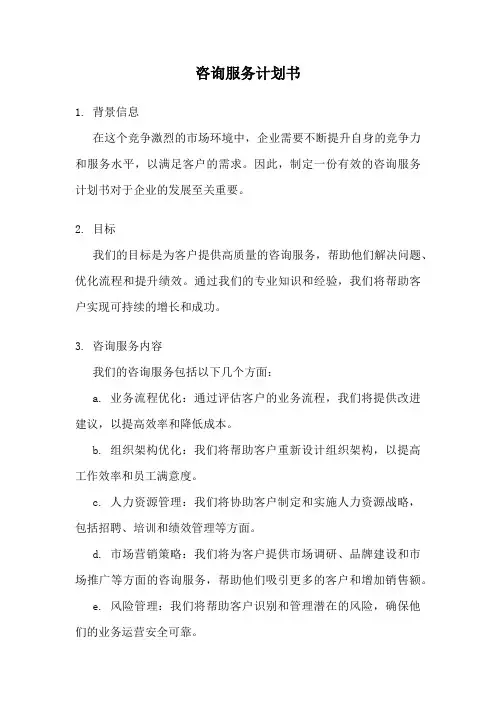 咨询服务计划书

1. 背景信息

在这个竞争激烈的市场环境中，企业需要不断提升自身的竞争力和服务水平，以满足客户的需求。因此，制定一份有效的咨询服务计划书对于企业的发展至关重要。

2. 目标

我们的目标是为客户提供高质量的咨询服务，帮助他们解决问题、优化流程和提升绩效。通过我们的专业知识和经验，我们将帮助客户实现可持续的增长和成功。

3. 咨询服务内容

我们的咨询服务包括以下几个方面：

a. 业务流程优化：通过评估客户的业务流程，我们将提供改进建议，以提高效率和降低成本。

b. 组织架构优化：我们将帮助客户重新设计组织架构，以提高工作效率和员工满意度。

c. 人力资源管理：我们将协助客户制定和实施人力资源战略，包括招聘、培训和绩效管理等方面。

d. 市场营销策略：我们将为客户提供市场调研、品牌建设和市场推广等方面的咨询服务，帮助他们吸引更多的客户和增加销售额。

e. 风险管理：我们将帮助客户识别和管理潜在的风险，确保他们的业务运营安全可靠。